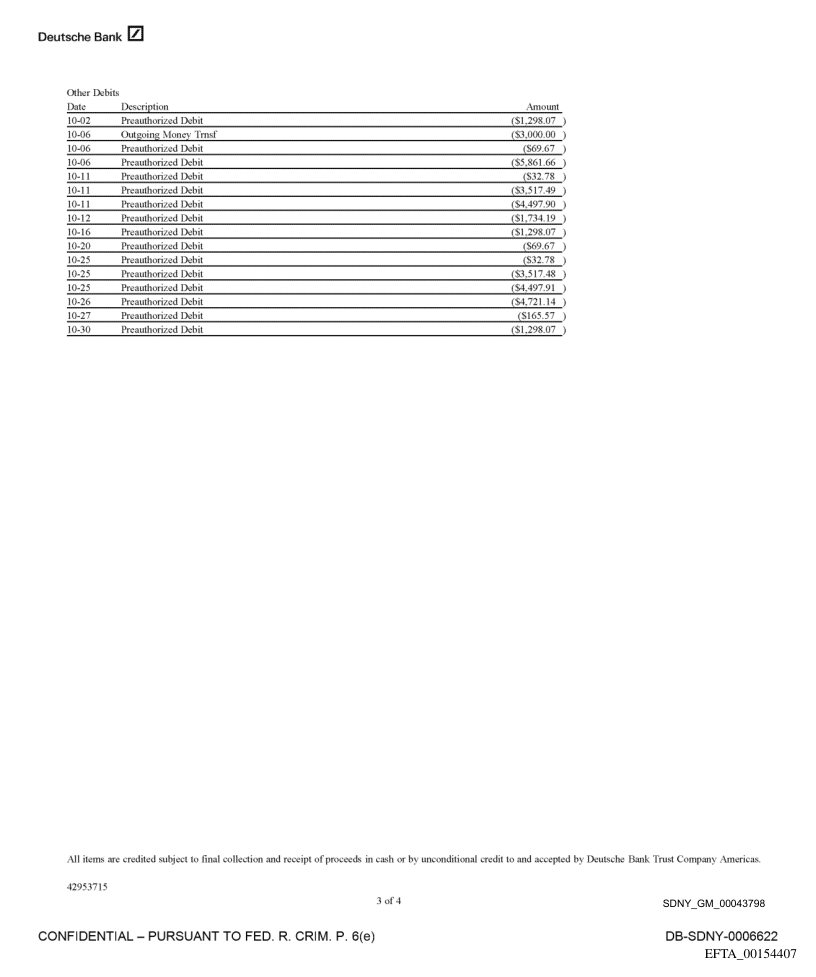 Deutsche Bank

Other Debits

| Date | Description | Amount |
|---|---|---|
| 10-02 | Preauthorized Debit | ($1,298.07 ) |
| 10-06 | Outgoing Money Trnsf | ($3,000.00 ) |
| 10-06 | Preauthorized Debit | ($69.67 ) |
| 10-06 | Preauthorized Debit | ($5,861.66 ) |
| 10-11 | Preauthorized Debit | ($32.78 ) |
| 10-11 | Preauthorized Debit | ($3,517.49 ) |
| 10-11 | Preauthorized Debit | ($4,497.90 ) |
| 10-12 | Preauthorized Debit | ($1,734.19 ) |
| 10-16 | Preauthorized Debit | ($1,298.07 ) |
| 10-20 | Preauthorized Debit | ($69.67 ) |
| 10-25 | Preauthorized Debit | ($32.78 ) |
| 10-25 | Preauthorized Debit | ($3,517.48 ) |
| 10-25 | Preauthorized Debit | ($4,497.91 ) |
| 10-26 | Preauthorized Debit | ($4,721.14 ) |
| 10-27 | Preauthorized Debit | ($165.57 ) |
| 10-30 | Preauthorized Debit | ($1,298.07 ) |

All items are credited subject to final collection and receipt of proceeds in cash or by unconditional credit to and accepted by Deutsche Bank Trust Company Americas.

42953715

3 of 4

SDNY_GM_00043798

CONFIDENTIAL – PURSUANT TO FED. R. CRIM. P. 6(e)

DB-SDNY-0006622

EFTA_00154407